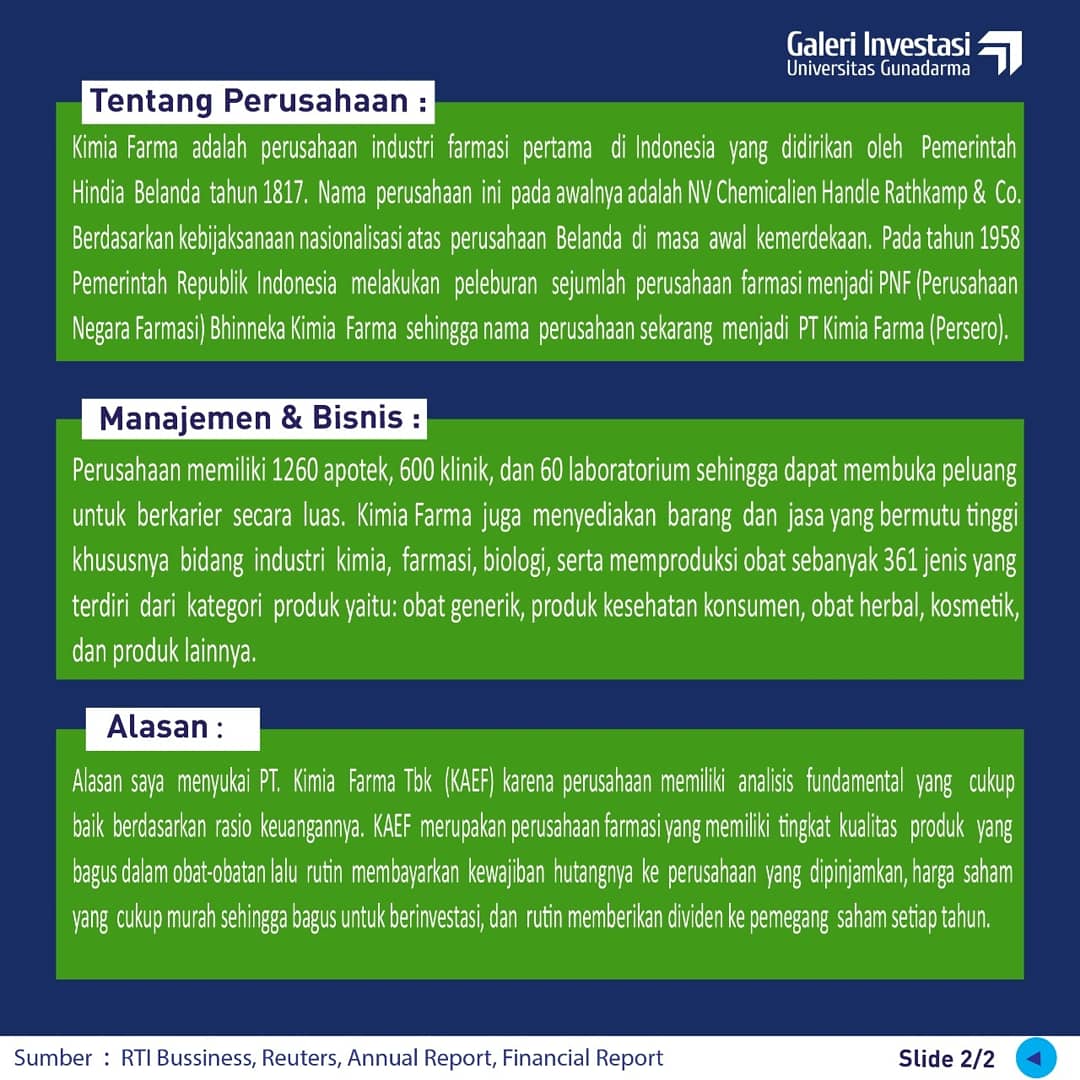 Galeri Investasi
Universitas Gunadarma

Tentang Perusahaan :

Kimia Farma adalah perusahaan industri farmasi pertama di Indonesia yang didirikan oleh Pemerintah Hindia Belanda tahun 1817. Nama perusahaan ini pada awalnya adalah NV Chemicalien Handle Rathkamp & Co. Berdasarkan kebijaksanaan nasionalisasi atas perusahaan Belanda di masa awal kemerdekaan. Pada tahun 1958 Pemerintah Republik Indonesia melakukan peleburan sejumlah perusahaan farmasi menjadi PNF (Perusahaan Negara Farmasi) Bhinneka Kimia Farma sehingga nama perusahaan sekarang menjadi PT Kimia Farma (Persero).

Manajemen & Bisnis :

Perusahaan memiliki 1260 apotek, 600 klinik, dan 60 laboratorium sehingga dapat membuka peluang untuk berkarier secara luas. Kimia Farma juga menyediakan barang dan jasa yang bermutu tinggi khususnya bidang industri kimia, farmasi, biologi, serta memproduksi obat sebanyak 361 jenis yang terdiri dari kategori produk yaitu: obat generik, produk kesehatan konsumen, obat herbal, kosmetik, dan produk lainnya.

Alasan :

Alasan saya menyukai PT. Kimia Farma Tbk (KAEF) karena perusahaan memiliki analisis fundamental yang cukup baik berdasarkan rasio keuangannya. KAEF merupakan perusahaan farmasi yang memiliki tingkat kualitas produk yang bagus dalam obat-obatan lalu rutin membayarkan kewajiban hutangnya ke perusahaan yang dipinjamkan, harga saham yang cukup murah sehingga bagus untuk berinvestasi, dan rutin memberikan dividen ke pemegang saham setiap tahun.

Sumber : RTI Bussiness, Reuters, Annual Report, Financial Report

Slide 2/2